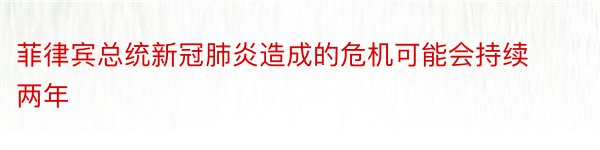 菲律宾总统新冠肺炎造成的危机可能会持续两年